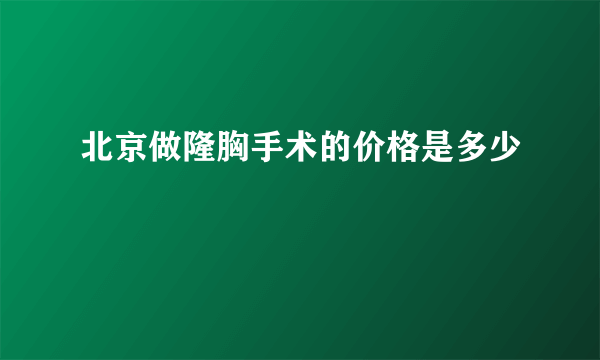 北京做隆胸手术的价格是多少